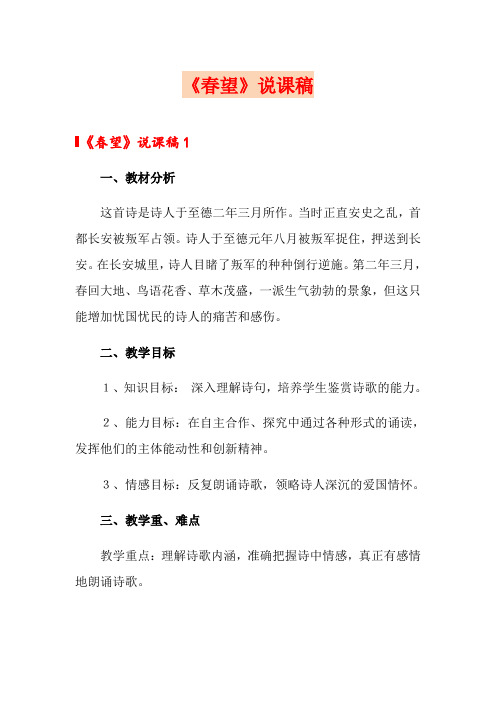 《春望》说课稿

《春望》说课稿 1

一、教材分析

这首诗是诗人于至德二年三月所作。当时正直安史之乱，首都长安被叛军占领。诗人于至德元年八月被叛军捉住，押送到长安。在长安城里，诗人目睹了叛军的种种倒行逆施。第二年三月，春回大地、鸟语花香、草木茂盛，一派生气勃勃的景象，但这只能增加忧国忧民的诗人的痛苦和感伤。

二、教学目标

1、知识目标： 深入理解诗句，培养学生鉴赏诗歌的能力。

2、能力目标：在自主合作、探究中通过各种形式的诵读，发挥他们的主体能动性和创新精神。

3、情感目标：反复朗诵诗歌，领略诗人深沉的爱国情怀。

三、教学重、难点

教学重点：理解诗歌内涵，准确把握诗中情感，真正有感情地朗诵诗歌。